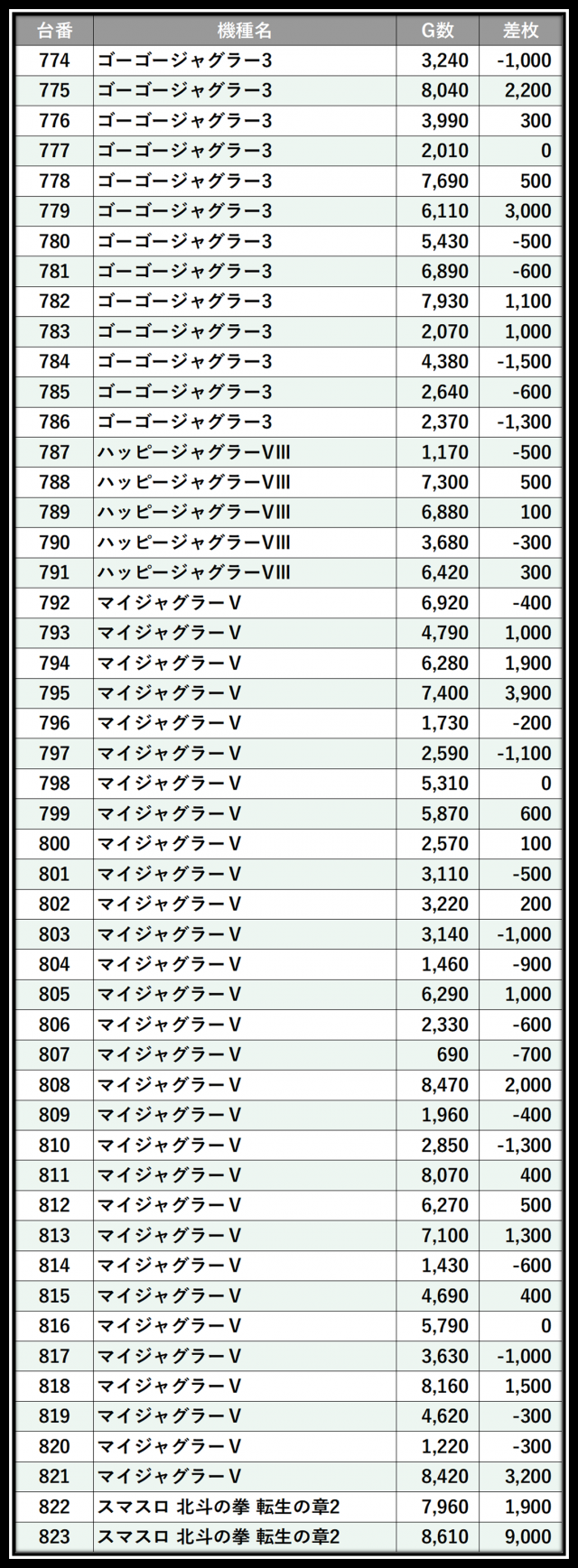 | 台番 | 機種名 | G数 | 差枚 |
|---|---|---|---|
| 774 | ゴーゴージャグラー3 | 3,240 | -1,000 |
| 775 | ゴーゴージャグラー3 | 8,040 | 2,200 |
| 776 | ゴーゴージャグラー3 | 3,990 | 300 |
| 777 | ゴーゴージャグラー3 | 2,010 | 0 |
| 778 | ゴーゴージャグラー3 | 7,690 | 500 |
| 779 | ゴーゴージャグラー3 | 6,110 | 3,000 |
| 780 | ゴーゴージャグラー3 | 5,430 | -500 |
| 781 | ゴーゴージャグラー3 | 6,890 | -600 |
| 782 | ゴーゴージャグラー3 | 7,930 | 1,100 |
| 783 | ゴーゴージャグラー3 | 2,070 | 1,000 |
| 784 | ゴーゴージャグラー3 | 4,380 | -1,500 |
| 785 | ゴーゴージャグラー3 | 2,640 | -600 |
| 786 | ゴーゴージャグラー3 | 2,370 | -1,300 |
| 787 | ハッピージャグラーVIII | 1,170 | -500 |
| 788 | ハッピージャグラーVIII | 7,300 | 500 |
| 789 | ハッピージャグラーVIII | 6,880 | 100 |
| 790 | ハッピージャグラーVIII | 3,680 | -300 |
| 791 | ハッピージャグラーVIII | 6,420 | 300 |
| 792 | マイジャグラーV | 6,920 | -400 |
| 793 | マイジャグラーV | 4,790 | 1,000 |
| 794 | マイジャグラーV | 6,280 | 1,900 |
| 795 | マイジャグラーV | 7,400 | 3,900 |
| 796 | マイジャグラーV | 1,730 | -200 |
| 797 | マイジャグラーV | 2,590 | -1,100 |
| 798 | マイジャグラーV | 5,310 | 0 |
| 799 | マイジャグラーV | 5,870 | 600 |
| 800 | マイジャグラーV | 2,570 | 100 |
| 801 | マイジャグラーV | 3,110 | -500 |
| 802 | マイジャグラーV | 3,220 | 200 |
| 803 | マイジャグラーV | 3,140 | -1,000 |
| 804 | マイジャグラーV | 1,460 | -900 |
| 805 | マイジャグラーV | 6,290 | 1,000 |
| 806 | マイジャグラーV | 2,330 | -600 |
| 807 | マイジャグラーV | 690 | -700 |
| 808 | マイジャグラーV | 8,470 | 2,000 |
| 809 | マイジャグラーV | 1,960 | -400 |
| 810 | マイジャグラーV | 2,850 | -1,300 |
| 811 | マイジャグラーV | 8,070 | 400 |
| 812 | マイジャグラーV | 6,270 | 500 |
| 813 | マイジャグラーV | 7,100 | 1,300 |
| 814 | マイジャグラーV | 1,430 | -600 |
| 815 | マイジャグラーV | 4,690 | 400 |
| 816 | マイジャグラーV | 5,790 | 0 |
| 817 | マイジャグラーV | 3,630 | -1,000 |
| 818 | マイジャグラーV | 8,160 | 1,500 |
| 819 | マイジャグラーV | 4,620 | -300 |
| 820 | マイジャグラーV | 1,220 | -300 |
| 821 | マイジャグラーV | 8,420 | 3,200 |
| 822 | スマスロ 北斗の拳 転生の章2 | 7,960 | 1,900 |
| 823 | スマスロ 北斗の拳 転生の章2 | 8,610 | 9,000 |